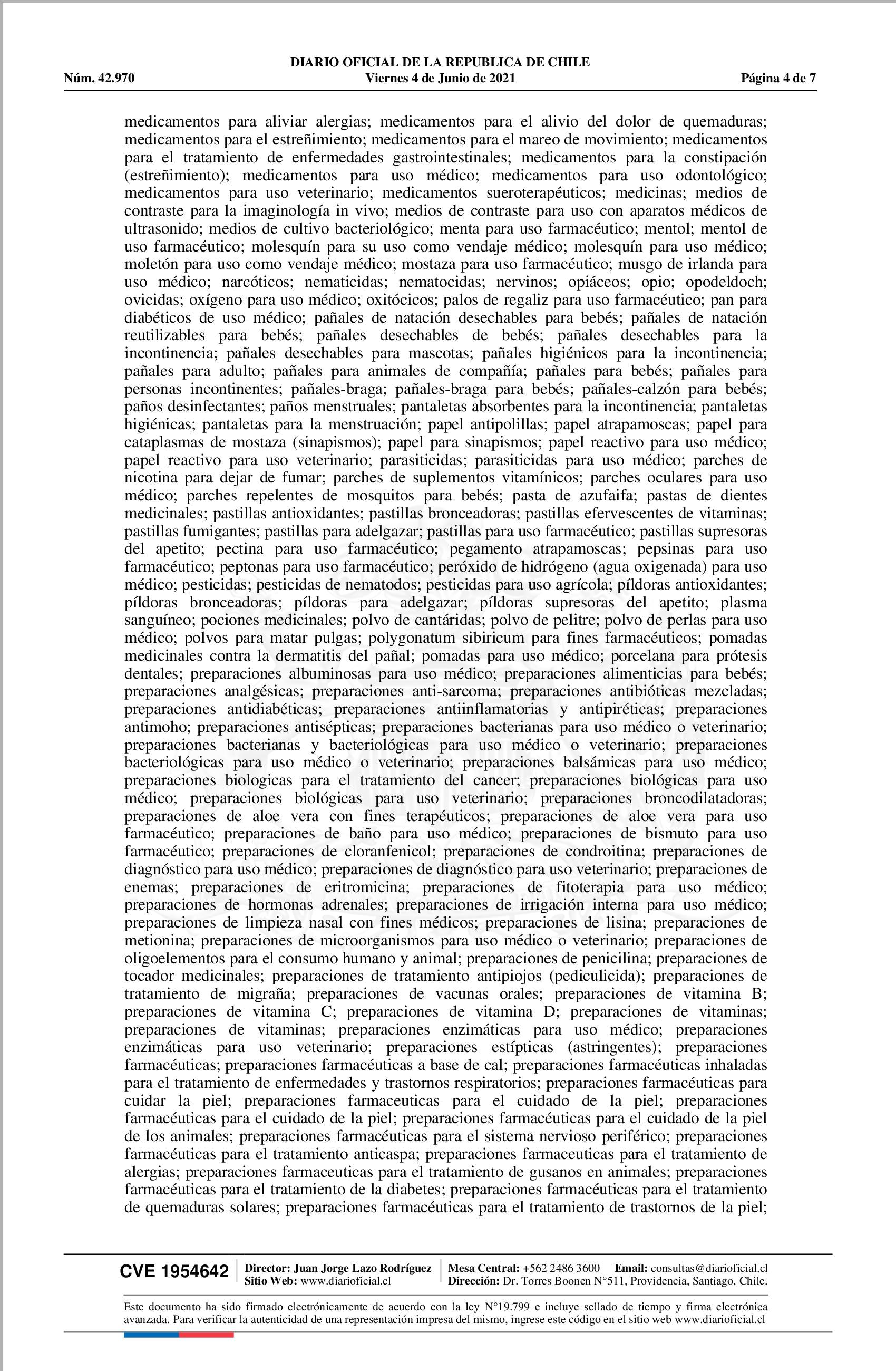 DIARIO OFICIAL DE LA REPUBLICA DE CHILE
Núm. 42.970 Viernes 4 de Junio de 2021 Página 4 de 7

medicamentos para aliviar alergias; medicamentos para el alivio del dolor de quemaduras; medicamentos para el estreñimiento; medicamentos para el mareo de movimiento; medicamentos para el tratamiento de enfermedades gastrointestinales; medicamentos para la constipación (estreñimiento); medicamentos para uso médico; medicamentos para uso odontológico; medicamentos para uso veterinario; medicamentos sueroterapéuticos; medicinas; medios de contraste para la imaginología in vivo; medios de contraste para uso con aparatos médicos de ultrasonido; medios de cultivo bacteriológico; menta para uso farmacéutico; mentol; mentol de uso farmacéutico; molesquín para su uso como vendaje médico; molesquín para uso médico; moletón para uso como vendaje médico; mostaza para uso farmacéutico; musgo de irlanda para uso médico; narcóticos; nematicidas; nematocidas; nervinos; opiáceos; opio; opodeldoch; ovicidas; oxígeno para uso médico; oxitócicos; palos de regaliz para uso farmacéutico; pan para diabéticos de uso médico; pañales de natación desechables para bebés; pañales de natación reutilizables para bebés; pañales desechables de bebés; pañales desechables para la incontinencia; pañales desechables para mascotas; pañales higiénicos para la incontinencia; pañales para adulto; pañales para animales de compañía; pañales para bebés; pañales para personas incontinentes; pañales-braga; pañales-braga para bebés; pañales-calzón para bebés; paños desinfectantes; paños menstruales; pantaletas absorbentes para la incontinencia; pantaletas higiénicas; pantaletas para la menstruación; papel antipolillas; papel atrapamoscas; papel para cataplasmas de mostaza (sinapismos); papel para sinapismos; papel reactivo para uso médico; papel reactivo para uso veterinario; parasiticidas; parasiticidas para uso médico; parches de nicotina para dejar de fumar; parches de suplementos vitamínicos; parches oculares para uso médico; parches repelentes de mosquitos para bebés; pasta de azufaifa; pastas de dientes medicinales; pastillas antioxidantes; pastillas bronceadoras; pastillas efervescentes de vitaminas; pastillas fumigantes; pastillas para adelgazar; pastillas para uso farmacéutico; pastillas supresoras del apetito; pectina para uso farmacéutico; pegamento atrapamoscas; pepsinas para uso farmacéutico; peptonas para uso farmacéutico; peróxido de hidrógeno (agua oxigenada) para uso médico; pesticidas; pesticidas de nematodos; pesticidas para uso agrícola; píldoras antioxidantes; píldoras bronceadoras; píldoras para adelgazar; píldoras supresoras del apetito; plasma sanguíneo; pociones medicinales; polvo de cantáridas; polvo de pelitre; polvo de perlas para uso médico; polvos para matar pulgas; polygonatum sibiricum para fines farmacéuticos; pomadas medicinales contra la dermatitis del pañal; pomadas para uso médico; porcelana para prótesis dentales; preparaciones albuminosas para uso médico; preparaciones alimenticias para bebés; preparaciones analgésicas; preparaciones anti-sarcoma; preparaciones antibióticas mezcladas; preparaciones antidiabéticas; preparaciones antiinflamatorias y antipiréticas; preparaciones antimoho; preparaciones antisépticas; preparaciones bacterianas para uso médico o veterinario; preparaciones bacterianas y bacteriológicas para uso médico o veterinario; preparaciones bacteriológicas para uso médico o veterinario; preparaciones balsámicas para uso médico; preparaciones biologicas para el tratamiento del cancer; preparaciones biológicas para uso médico; preparaciones biológicas para uso veterinario; preparaciones broncodilatadoras; preparaciones de aloe vera con fines terapéuticos; preparaciones de aloe vera para uso farmacéutico; preparaciones de baño para uso médico; preparaciones de bismuto para uso farmacéutico; preparaciones de cloranfenicol; preparaciones de condroitina; preparaciones de diagnóstico para uso médico; preparaciones de diagnóstico para uso veterinario; preparaciones de enemas; preparaciones de eritromicina; preparaciones de fitoterapia para uso médico; preparaciones de hormonas adrenales; preparaciones de irrigación interna para uso médico; preparaciones de limpieza nasal con fines médicos; preparaciones de lisina; preparaciones de metionina; preparaciones de microorganismos para uso médico o veterinario; preparaciones de oligoelementos para el consumo humano y animal; preparaciones de penicilina; preparaciones de tocador medicinales; preparaciones de tratamiento antipiojos (pediculicida); preparaciones de tratamiento de migraña; preparaciones de vacunas orales; preparaciones de vitamina B; preparaciones de vitamina C; preparaciones de vitamina D; preparaciones de vitaminas; preparaciones de vitaminas; preparaciones enzimáticas para uso médico; preparaciones enzimáticas para uso veterinario; preparaciones estípticas (astringentes); preparaciones farmacéuticas; preparaciones farmacéuticas a base de cal; preparaciones farmacéuticas inhaladas para el tratamiento de enfermedades y trastornos respiratorios; preparaciones farmacéuticas para cuidar la piel; preparaciones farmaceuticas para el cuidado de la piel; preparaciones farmacéuticas para el cuidado de la piel; preparaciones farmacéuticas para el cuidado de la piel de los animales; preparaciones farmacéuticas para el sistema nervioso periférico; preparaciones farmacéuticas para el tratamiento anticaspa; preparaciones farmaceuticas para el tratamiento de alergias; preparaciones farmaceuticas para el tratamiento de gusanos en animales; preparaciones farmacéuticas para el tratamiento de la diabetes; preparaciones farmacéuticas para el tratamiento de quemaduras solares; preparaciones farmacéuticas para el tratamiento de trastornos de la piel;

CVE 1954642 Director: Juan Jorge Lazo Rodríguez Sitio Web: www.diarioficial.cl Mesa Central: +562 2486 3600 Email: consultas@diarioficial.cl Dirección: Dr. Torres Boonen N°511, Providencia, Santiago, Chile.

Este documento ha sido firmado electrónicamente de acuerdo con la ley N°19.799 e incluye sellado de tiempo y firma electrónica avanzada. Para verificar la autenticidad de una representación impresa del mismo, ingrese este código en el sitio web www.diarioficial.cl